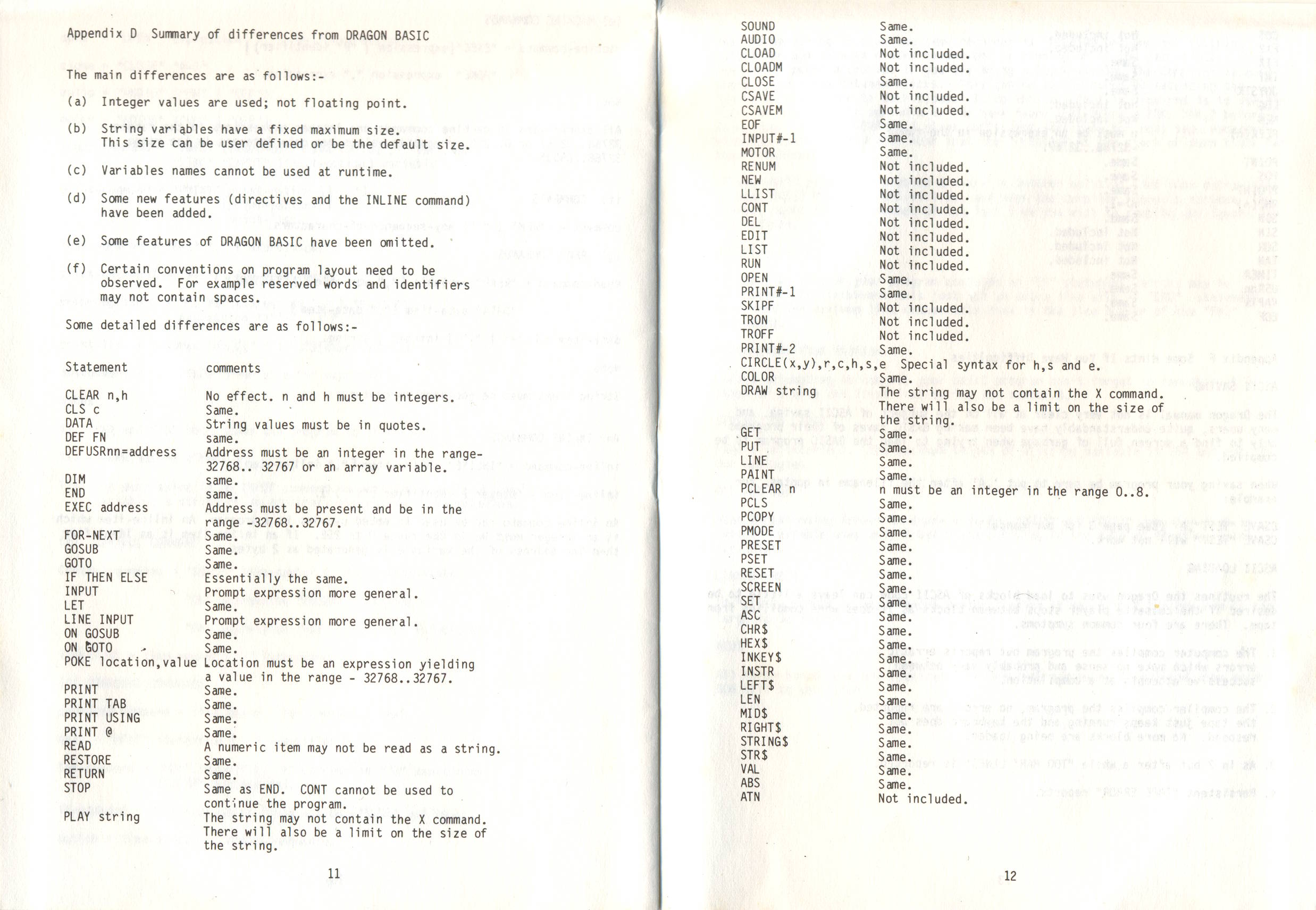 Appendix D Summary of differences from DRAGON BASIC

The main differences are as follows:-

(a) Integer values are used; not floating point.

(b) String variables have a fixed maximum size. This size can be user defined or be the default size.

(c) Variables names cannot be used at runtime.

(d) Some new features (directives and the INLINE command) have been added.

(e) Some features of DRAGON BASIC have been omitted.

(f) Certain conventions on program layout need to be observed. For example reserved words and identifiers may not contain spaces.

Some detailed differences are as follows:-

| Statement | comments |
|---|---|
| CLEAR n,h | No effect. n and h must be integers. |
| CLS c | Same. |
| DATA | String values must be in quotes. |
| DEF FN | same. |
| DEFUSRnn=address | Address must be an integer in the range-32768.. 32767 or an array variable. |
| DIM | same. |
| END | same. |
| EXEC address | Address must be present and be in the range -32768..32767. |
| FOR-NEXT | Same. |
| GOSUB | Same. |
| GOTO | Same. |
| IF THEN ELSE | Essentially the same. |
| INPUT | Prompt expression more general. |
| LET | Same. |
| LINE INPUT | Prompt expression more general. |
| ON GOSUB | Same. |
| ON GOTO | Same. |
| POKE location,value | Location must be an expression yielding a value in the range - 32768..32767. |
| PRINT | Same. |
| PRINT TAB | Same. |
| PRINT USING | Same. |
| PRINT @ | Same. |
| READ | A numeric item may not be read as a string. |
| RESTORE | Same. |
| RETURN | Same. |
| STOP | Same as END. CONT cannot be used to continue the program. |
| PLAY string | The string may not contain the X command. There will also be a limit on the size of the string. |

11

| | |
|---|---|
| SOUND | Same. |
| AUDIO | Same. |
| CLOAD | Not included. |
| CLOADM | Not included. |
| CLOSE | Same. |
| CSAVE | Not included. |
| CSAVEM | Not included. |
| EOF | Same. |
| INPUT#-1 | Same. |
| MOTOR | Same. |
| RENUM | Not included. |
| NEW | Not included. |
| LLIST | Not included. |
| CONT | Not included. |
| DEL | Not included. |
| EDIT | Not included. |
| LIST | Not included. |
| RUN | Not included. |
| OPEN | Same. |
| PRINT#-1 | Same. |
| SKIPF | Not included. |
| TRON | Not included. |
| TROFF | Not included. |
| PRINT#-2 | Same. |
| CIRCLE(x,y),r,c,h,s,e | Special syntax for h,s and e. |
| COLOR | Same. |
| DRAW string | The string may not contain the X command. There will also be a limit on the size of the string. |
| GET | Same. |
| PUT | Same. |
| LINE | Same. |
| PAINT | Same. |
| PCLEAR n | n must be an integer in the range 0..8. |
| PCLS | Same. |
| PCOPY | Same. |
| PMODE | Same. |
| PRESET | Same. |
| PSET | Same. |
| RESET | Same. |
| SCREEN | Same. |
| SET | Same. |
| ASC | Same. |
| CHR$ | Same. |
| HEX$ | Same. |
| INKEY$ | Same. |
| INSTR | Same. |
| LEFT$ | Same. |
| LEN | Same. |
| MID$ | Same. |
| RIGHT$ | Same. |
| STRING$ | Same. |
| STR$ | Same. |
| VAL | Same. |
| ABS | Same. |
| ATN | Not included. |

12